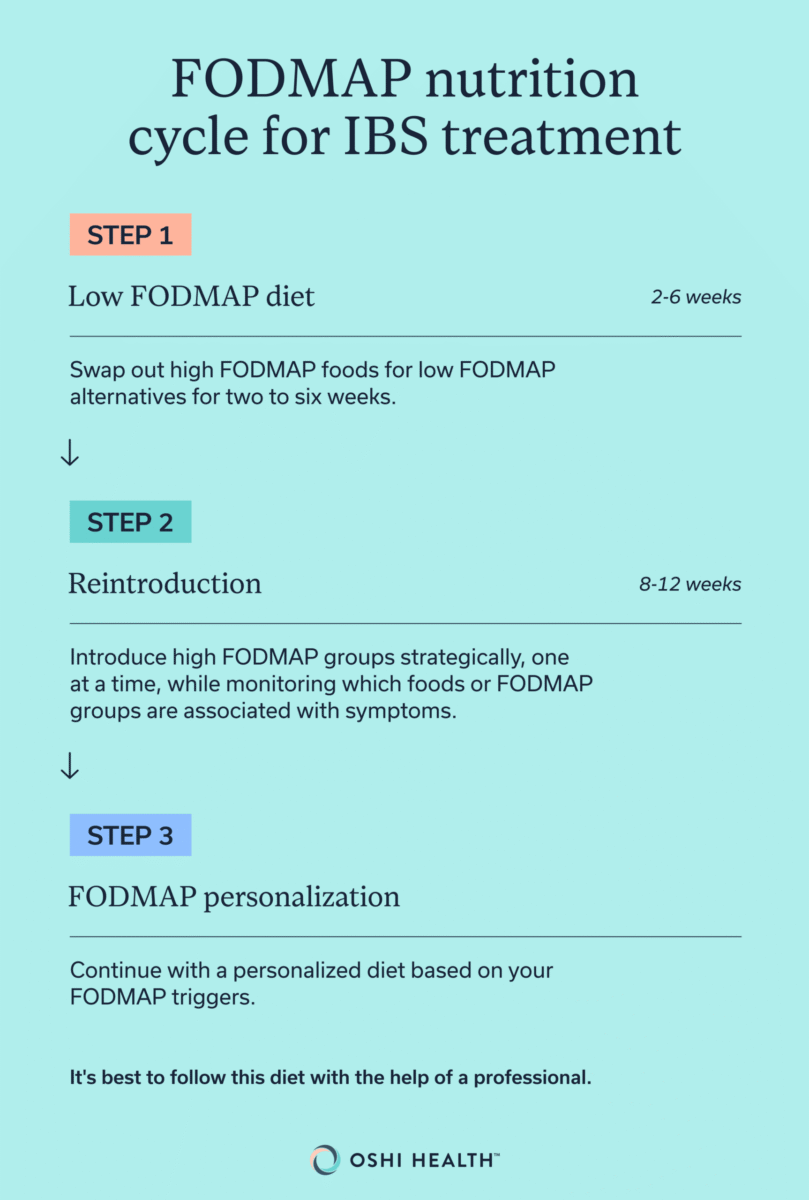 FODMAP nutrition cycle for IBS treatment

STEP 1

Low FODMAP diet

2-6 weeks

Swap out high FODMAP foods for low FODMAP alternatives for two to six weeks.

↓

STEP 2

Reintroduction

8-12 weeks

Introduce high FODMAP groups strategically, one at a time, while monitoring which foods or FODMAP groups are associated with symptoms.

↓

STEP 3

FODMAP personalization

Continue with a personalized diet based on your FODMAP triggers.

It's best to follow this diet with the help of a professional.

OSHI HEALTH™